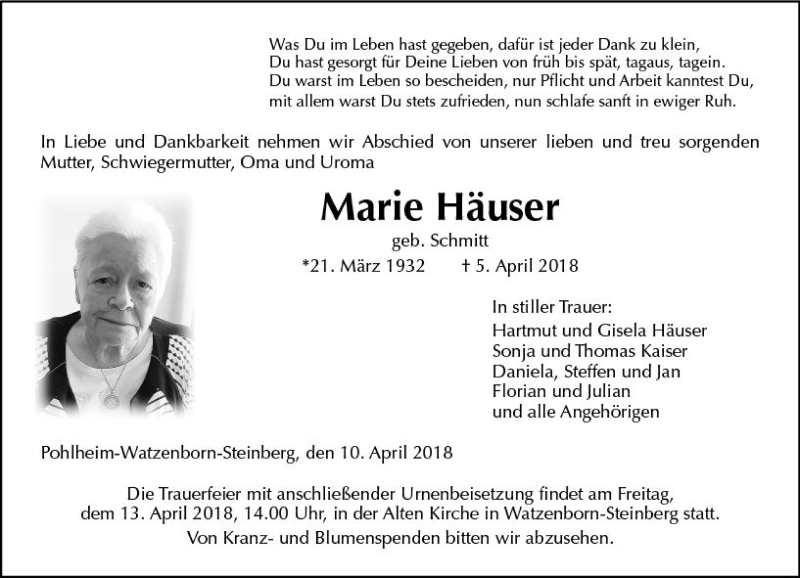 Was Du im Leben hast gegeben, dafür ist jeder Dank zu klein,
Du hast gesorgt für Deine Lieben von früh bis spät, tagaus, tagein.
Du warst im Leben so bescheiden, nur Pflicht und Arbeit kanntest Du,
mit allem warst Du stets zufrieden, nun schlafe sanft in ewiger Ruh.

In Liebe und Dankbarkeit nehmen wir Abschied von unserer lieben und treu sorgenden Mutter, Schwiegermutter, Oma und Uroma

Marie Häuser

geb. Schmitt

*21. März 1932 † 5. April 2018

In stiller Trauer:
Hartmut und Gisela Häuser
Sonja und Thomas Kaiser
Daniela, Steffen und Jan
Florian und Julian
und alle Angehörigen

Pohlheim-Watzenborn-Steinberg, den 10. April 2018

Die Trauerfeier mit anschließender Urnenbeisetzung findet am Freitag, dem 13. April 2018, 14.00 Uhr, in der Alten Kirche in Watzenborn-Steinberg statt.

Von Kranz- und Blumenspenden bitten wir abzusehen.